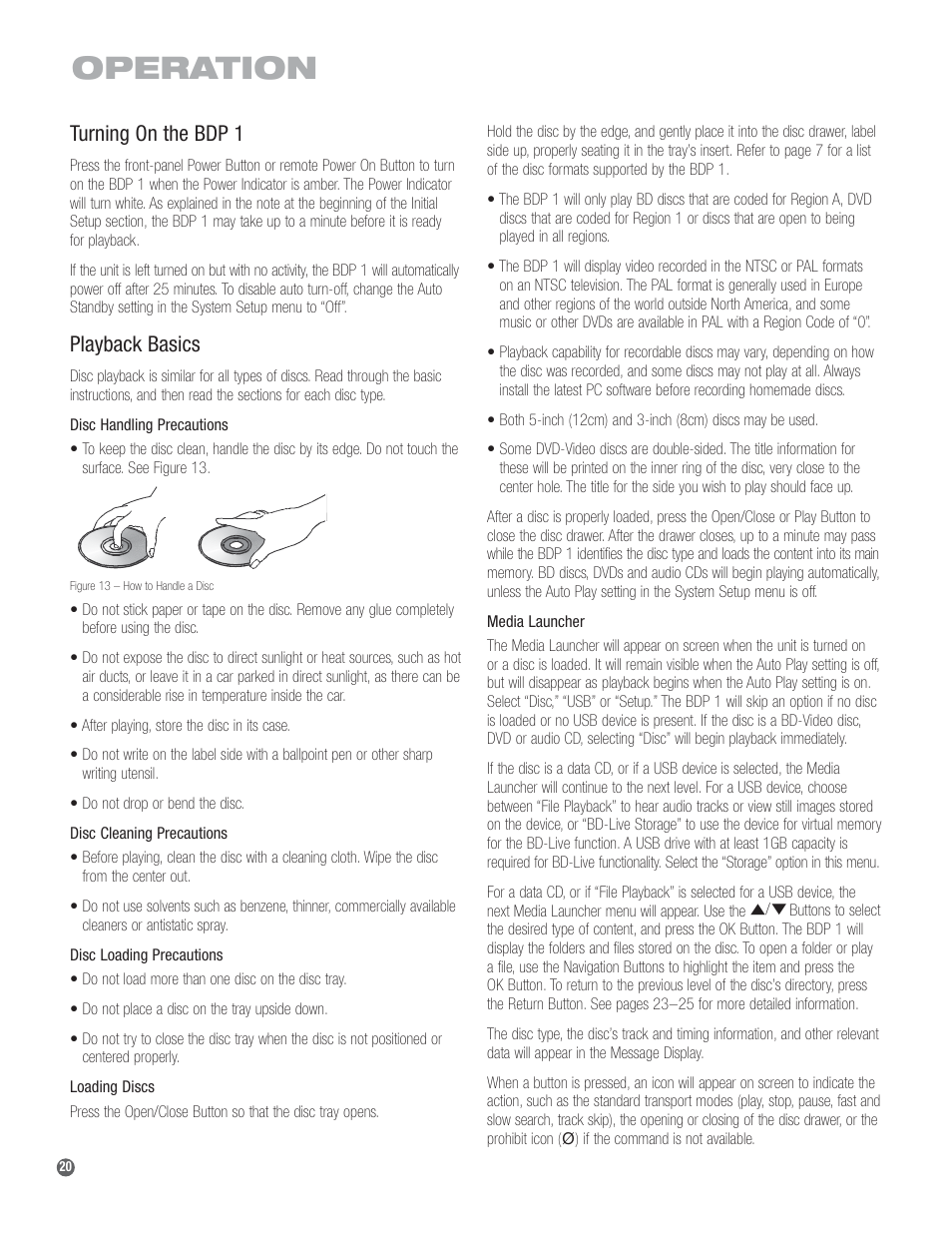 OPERATION

Turning On the BDP 1

Press the front-panel Power Button or remote Power On Button to turn on the BDP 1 when the Power Indicator is amber. The Power Indicator will turn white. As explained in the note at the beginning of the Initial Setup section, the BDP 1 may take up to a minute before it is ready for playback.

If the unit is left turned on but with no activity, the BDP 1 will automatically power off after 25 minutes. To disable auto turn-off, change the Auto Standby setting in the System Setup menu to "Off".

Playback Basics

Disc playback is similar for all types of discs. Read through the basic instructions, and then read the sections for each disc type.

Disc Handling Precautions

• To keep the disc clean, handle the disc by its edge. Do not touch the surface. See Figure 13.

Figure 13 – How to Handle a Disc

• Do not stick paper or tape on the disc. Remove any glue completely before using the disc.

• Do not expose the disc to direct sunlight or heat sources, such as hot air ducts, or leave it in a car parked in direct sunlight, as there can be a considerable rise in temperature inside the car.

• After playing, store the disc in its case.

• Do not write on the label side with a ballpoint pen or other sharp writing utensil.

• Do not drop or bend the disc.

Disc Cleaning Precautions

• Before playing, clean the disc with a cleaning cloth. Wipe the disc from the center out.

• Do not use solvents such as benzene, thinner, commercially available cleaners or antistatic spray.

Disc Loading Precautions

• Do not load more than one disc on the disc tray.

• Do not place a disc on the tray upside down.

• Do not try to close the disc tray when the disc is not positioned or centered properly.

Loading Discs

Press the Open/Close Button so that the disc tray opens.

Hold the disc by the edge, and gently place it into the disc drawer, label side up, properly seating it in the tray's insert. Refer to page 7 for a list of the disc formats supported by the BDP 1.

• The BDP 1 will only play BD discs that are coded for Region A, DVD discs that are coded for Region 1 or discs that are open to being played in all regions.

• The BDP 1 will display video recorded in the NTSC or PAL formats on an NTSC television. The PAL format is generally used in Europe and other regions of the world outside North America, and some music or other DVDs are available in PAL with a Region Code of "0".

• Playback capability for recordable discs may vary, depending on how the disc was recorded, and some discs may not play at all. Always install the latest PC software before recording homemade discs.

• Both 5-inch (12cm) and 3-inch (8cm) discs may be used.

• Some DVD-Video discs are double-sided. The title information for these will be printed on the inner ring of the disc, very close to the center hole. The title for the side you wish to play should face up.

After a disc is properly loaded, press the Open/Close or Play Button to close the disc drawer. After the drawer closes, up to a minute may pass while the BDP 1 identifies the disc type and loads the content into its main memory. BD discs, DVDs and audio CDs will begin playing automatically, unless the Auto Play setting in the System Setup menu is off.

Media Launcher

The Media Launcher will appear on screen when the unit is turned on or a disc is loaded. It will remain visible when the Auto Play setting is off, but will disappear as playback begins when the Auto Play setting is on. Select "Disc," "USB" or "Setup." The BDP 1 will skip an option if no disc is loaded or no USB device is present. If the disc is a BD-Video disc, DVD or audio CD, selecting "Disc" will begin playback immediately.

If the disc is a data CD, or if a USB device is selected, the Media Launcher will continue to the next level. For a USB device, choose between "File Playback" to hear audio tracks or view still images stored on the device, or "BD-Live Storage" to use the device for virtual memory for the BD-Live function. A USB drive with at least 1GB capacity is required for BD-Live functionality. Select the "Storage" option in this menu.

For a data CD, or if "File Playback" is selected for a USB device, the next Media Launcher menu will appear. Use the ▲/▼ Buttons to select the desired type of content, and press the OK Button. The BDP 1 will display the folders and files stored on the disc. To open a folder or play a file, use the Navigation Buttons to highlight the item and press the OK Button. To return to the previous level of the disc's directory, press the Return Button. See pages 23–25 for more detailed information.

The disc type, the disc's track and timing information, and other relevant data will appear in the Message Display.

When a button is pressed, an icon will appear on screen to indicate the action, such as the standard transport modes (play, stop, pause, fast and slow search, track skip), the opening or closing of the disc drawer, or the prohibit icon (Ø) if the command is not available.

20